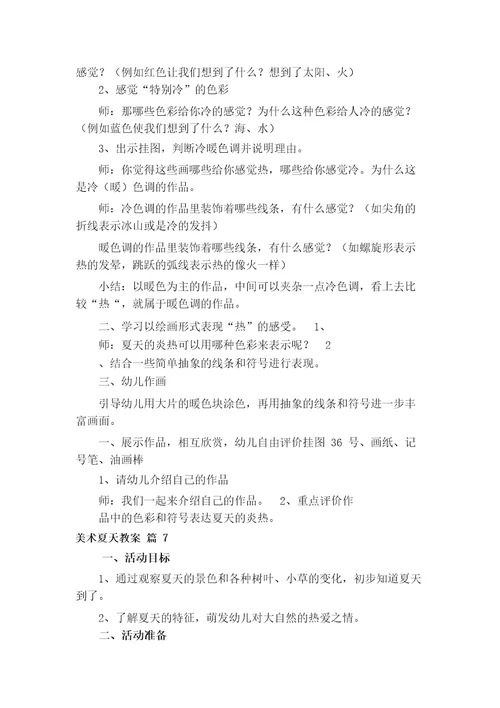 感觉？（例如红色让我们想到了什么？想到了太阳、火）

2、感觉“特别冷”的色彩

师：那哪些色彩给你冷的感觉？为什么这种色彩给人冷的感觉？（例如蓝色使我们想到了什么？海、水）

3、出示挂图，判断冷暖色调并说明理由。

师：你觉得这些画哪些给你感觉热，哪些给你感觉冷。为什么这是冷（暖）色调的作品。

师：冷色调的作品里装饰着哪些线条，有什么感觉？（如尖角的折线表示冰山或是冷的发抖）

暖色调的作品里装饰着哪些线条，有什么感觉？（如螺旋形表示热的发晕，跳跃的弧线表示热的像火一样）

小结：以暖色为主的作品，中间可以夹杂一点冷色调，看上去比较“热“，就属于暖色调的作品。

二、学习以绘画形式表现“热”的感受。 1、

师：夏天的炎热可以用哪种色彩来表示呢？ 2

、结合一些简单抽象的线条和符号进行表现。

三、幼儿作画

引导幼儿用大片的暖色块涂色，再用抽象的线条和符号进一步丰富画面。

一、展示作品，相互欣赏，幼儿自由评价挂图 36 号、画纸、记号笔、油画棒

1、请幼儿介绍自己的作品

师：我们一起来介绍自己的作品。 2、重点评价作品中的色彩和符号表达夏天的炎热。

美术夏天教案 篇 7

一、活动目标

1、通过观察夏天的景色和各种树叶、小草的变化，初步知道夏天到了。

2、了解夏天的特征，萌发幼儿对大自然的热爱之情。

二、活动准备